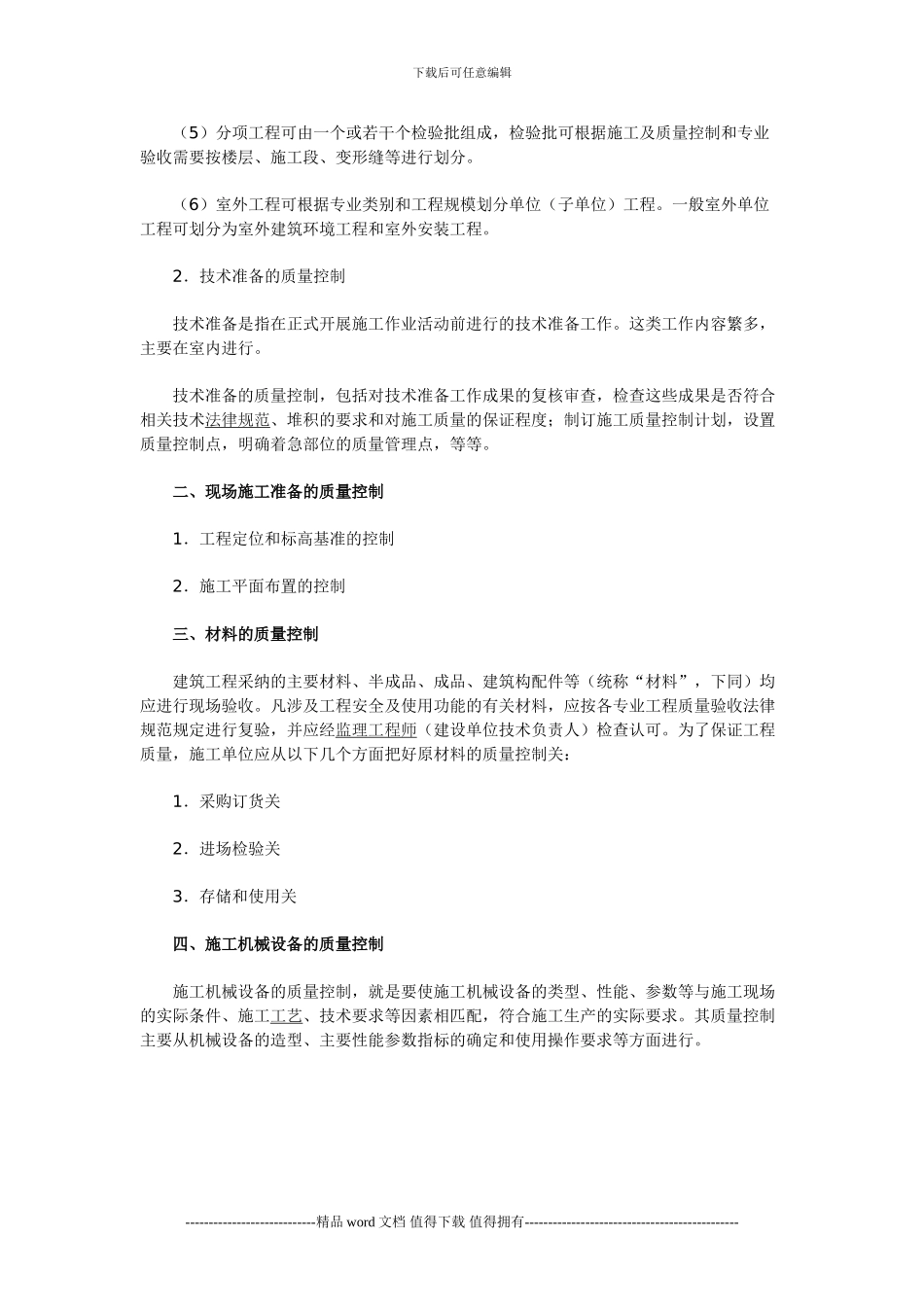 下载后可任意编辑

（5）分项工程可由一个或若干个检验批组成，检验批可根据施工及质量控制和专业验收需要按楼层、施工段、变形缝等进行划分。

（6）室外工程可根据专业类别和工程规模划分单位（子单位）工程。一般室外单位工程可划分为室外建筑环境工程和室外安装工程。

2．技术准备的质量控制

技术准备是指在正式开展施工作业活动前进行的技术准备工作。这类工作内容繁多，主要在室内进行。

技术准备的质量控制，包括对技术准备工作成果的复核审查，检查这些成果是否符合相关技术法律规范、堆积的要求和对施工质量的保证程度；制订施工质量控制计划，设置质量控制点，明确着急部位的质量管理点，等等。

二、现场施工准备的质量控制

1．工程定位和标高基准的控制

2．施工平面布置的控制

三、材料的质量控制

建筑工程采纳的主要材料、半成品、成品、建筑构配件等（统称“材料”，下同）均应进行现场验收。凡涉及工程安全及使用功能的有关材料，应按各专业工程质量验收法律规范规定进行复验，并应经监理工程师（建设单位技术负责人）检查认可。为了保证工程质量，施工单位应从以下几个方面把好原材料的质量控制关：

1．采购订货关

2．进场检验关

3．存储和使用关

四、施工机械设备的质量控制

施工机械设备的质量控制，就是要使施工机械设备的类型、性能、参数等与施工现场的实际条件、施工工艺、技术要求等因素相匹配，符合施工生产的实际要求。其质量控制主要从机械设备的造型、主要性能参数指标的确定和使用操作要求等方面进行。

----------------------------精品 word 文档 值得下载 值得拥有----------------------------------------------